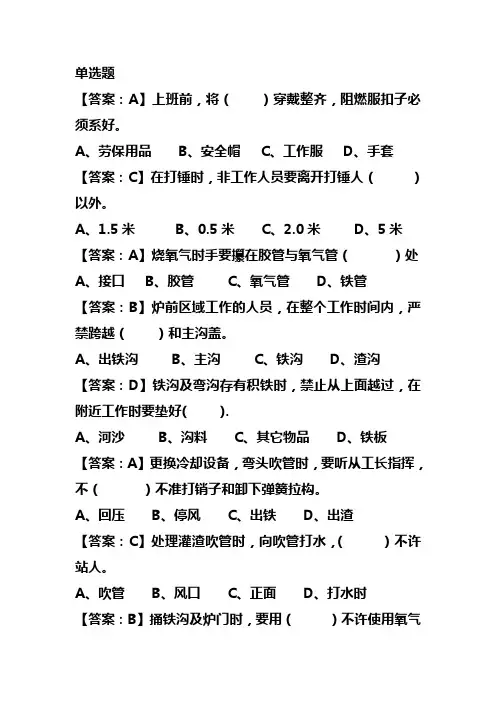 单选题

【答案：A】上班前，将（　　）穿戴整齐，阻燃服扣子必须系好。

A、劳保用品　B、安全帽　C、工作服　D、手套

【答案：C】在打锤时，非工作人员要离开打锤人（　　）以外。

A、1.5 米　B、0.5 米　C、2.0 米　D、5 米

【答案：A】烧氧气时手要攥在胶管与氧气管（　　）处

A、接口　B、胶管　C、氧气管　D、铁管

【答案：B】炉前区域工作的人员，在整个工作时间内，严禁跨越（　　）和主沟盖。

A、出铁沟　B、主沟　C、铁沟　D、渣沟

【答案：D】铁沟及弯沟存有积铁时，禁止从上面越过，在附近工作时要垫好(　　).

A、河沙　B、沟料　C、其它物品　D、铁板

【答案：A】更换冷却设备，弯头吹管时，要听从工长指挥，不（　　）不准打销子和卸下弹簧拉构。

A、回压　B、停风　C、出铁　D、出渣

【答案：C】处理灌渣吹管时，向吹管打水，(　　）不许站人。

A、吹管　B、风口　C、正面　D、打水时

【答案：B】捅铁沟及炉门时，要用（　　）不许使用氧气